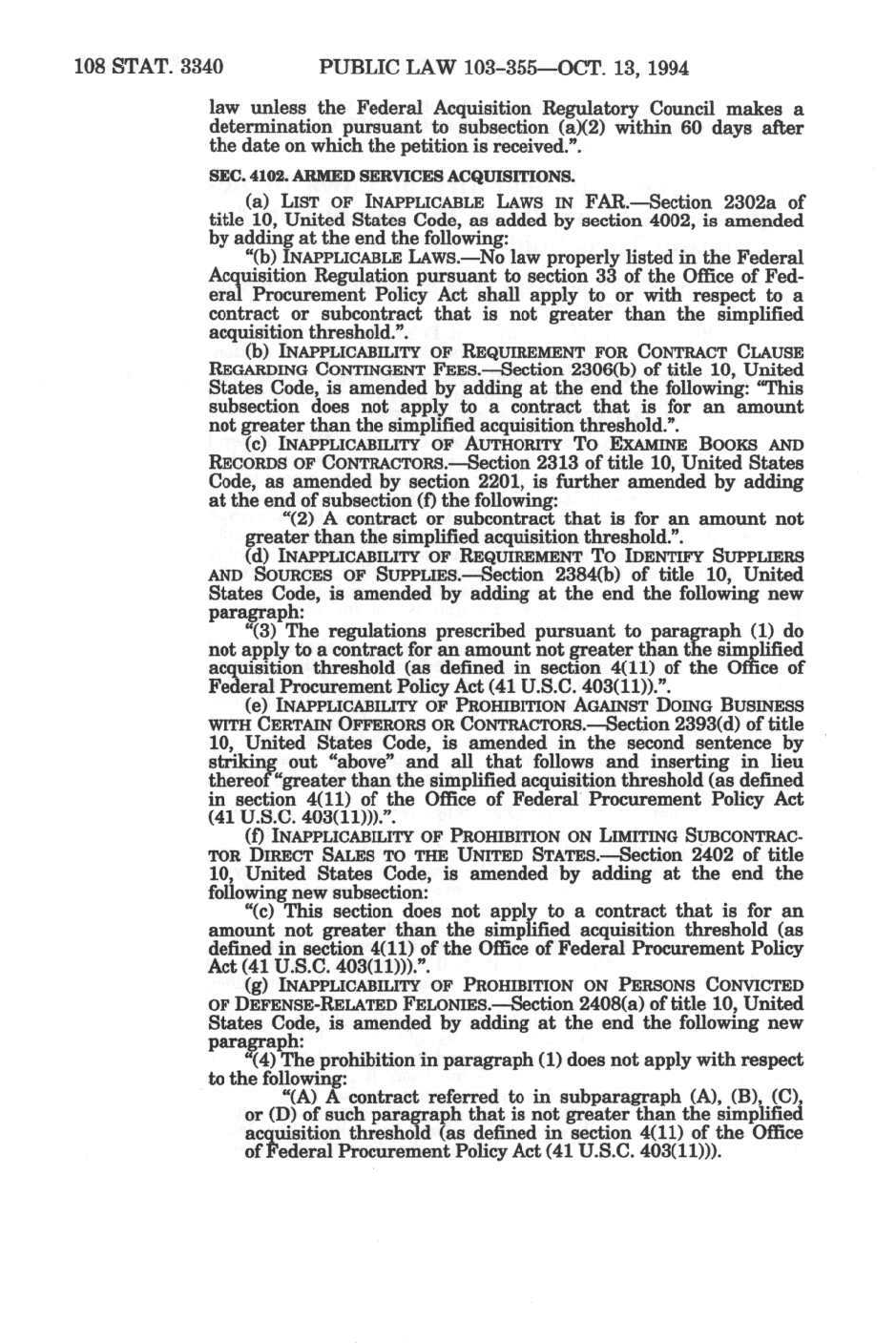 108 STAT. 3340 PUBLIC LAW 103-355—OCT. 13, 1994

law unless the Federal Acquisition Regulatory Council makes a determination pursuant to subsection (a)(2) within 60 days after the date on which the petition is received.".

SEC. 4102. ARMED SERVICES ACQUISITIONS.

(a) LIST OF INAPPLICABLE LAWS IN FAR.—Section 2302a of title 10, United States Code, as added by section 4002, is amended by adding at the end the following:

"(b) INAPPLICABLE LAWS.—No law properly listed in the Federal Acquisition Regulation pursuant to section 33 of the Office of Federal Procurement Policy Act shall apply to or with respect to a contract or subcontract that is not greater than the simplified acquisition threshold.".

(b) INAPPLICABILITY OF REQUIREMENT FOR CONTRACT CLAUSE REGARDING CONTINGENT FEES.—Section 2306(b) of title 10, United States Code, is amended by adding at the end the following: "This subsection does not apply to a contract that is for an amount not greater than the simplified acquisition threshold.".

(c) INAPPLICABILITY OF AUTHORITY TO EXAMINE BOOKS AND RECORDS OF CONTRACTORS.—Section 2313 of title 10, United States Code, as amended by section 2201, is further amended by adding at the end of subsection (f) the following:

"(2) A contract or subcontract that is for an amount not greater than the simplified acquisition threshold.".

(d) INAPPLICABILITY OF REQUIREMENT TO IDENTIFY SUPPLIERS AND SOURCES OF SUPPLIES.—Section 2384(b) of title 10, United States Code, is amended by adding at the end the following new paragraph:

"(3) The regulations prescribed pursuant to paragraph (1) do not apply to a contract for an amount not greater than the simplified acquisition threshold (as defined in section 4(11) of the Office of Federal Procurement Policy Act (41 U.S.C. 403(11)).".

(e) INAPPLICABILITY OF PROHIBITION AGAINST DOING BUSINESS WITH CERTAIN OFFERORS OR CONTRACTORS.—Section 2393(d) of title 10, United States Code, is amended in the second sentence by striking out "above" and all that follows and inserting in lieu thereof "greater than the simplified acquisition threshold (as defined in section 4(11) of the Office of Federal Procurement Policy Act (41 U.S.C. 403(11))).".

(f) INAPPLICABILITY OF PROHIBITION ON LIMITING SUBCONTRACTOR DIRECT SALES TO THE UNITED STATES.—Section 2402 of title 10, United States Code, is amended by adding at the end the following new subsection:

"(c) This section does not apply to a contract that is for an amount not greater than the simplified acquisition threshold (as defined in section 4(11) of the Office of Federal Procurement Policy Act (41 U.S.C. 403(11))).".

(g) INAPPLICABILITY OF PROHIBITION ON PERSONS CONVICTED OF DEFENSE-RELATED FELONIES.—Section 2408(a) of title 10, United States Code, is amended by adding at the end the following new paragraph:

"(4) The prohibition in paragraph (1) does not apply with respect to the following:

"(A) A contract referred to in subparagraph (A), (B), (C), or (D) of such paragraph that is not greater than the simplified acquisition threshold (as defined in section 4(11) of the Office of Federal Procurement Policy Act (41 U.S.C. 403(11))).